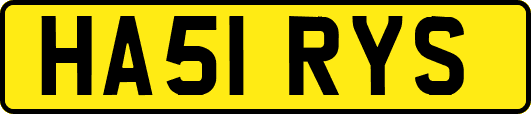 HA51 RYS